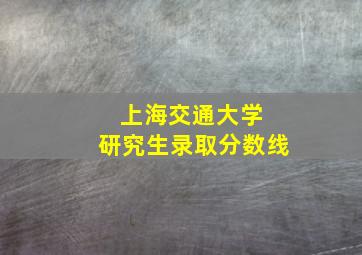 上海交通大学
研究生录取分数线